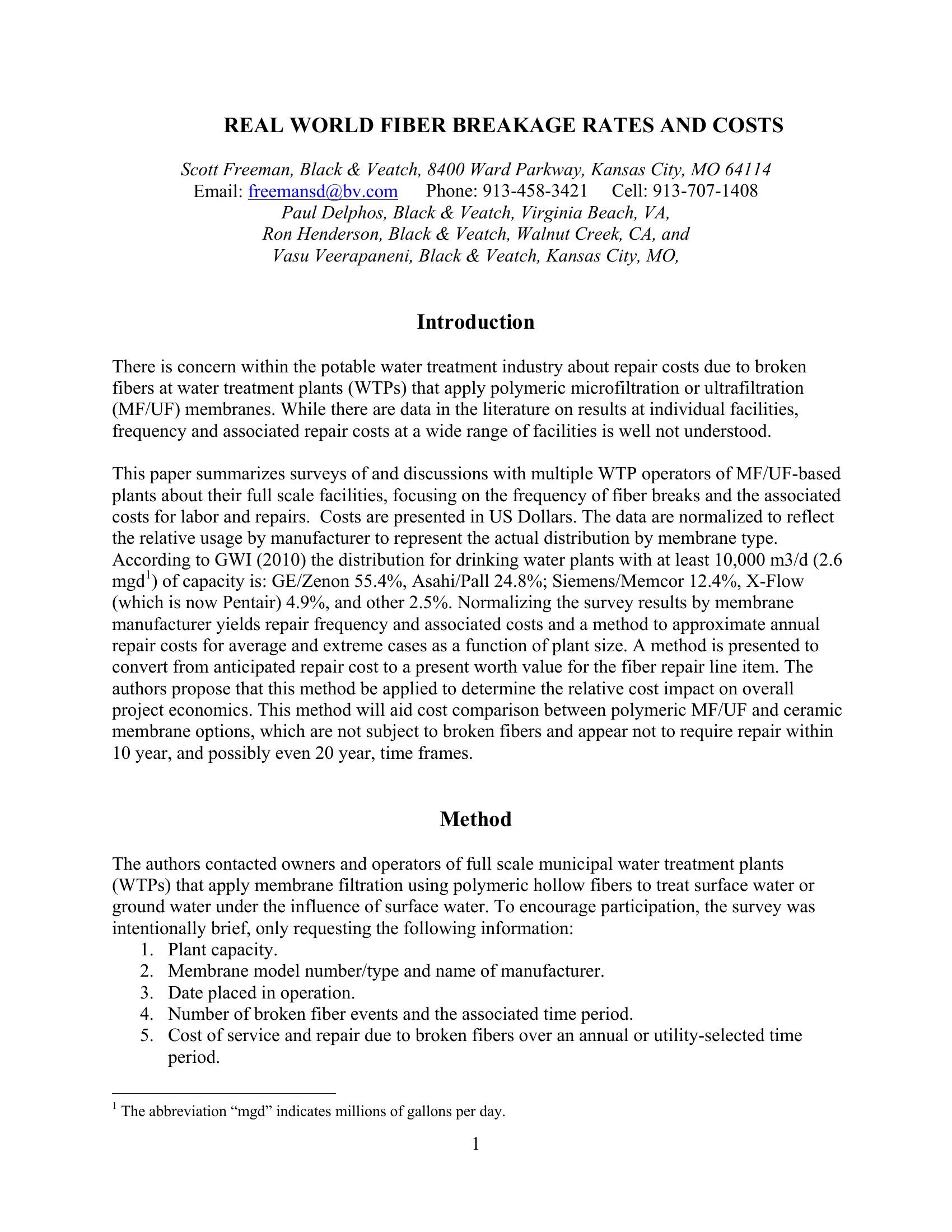 REAL WORLD FIBER BREAKAGE RATES AND COSTS

Scott Freeman, Black & Veatch, 8400 Ward Parkway, Kansas City, MO 64114
Email: freemansd@bv.com Phone: 913-458-3421 Cell: 913-707-1408
Paul Delphos, Black & Veatch, Virginia Beach, VA,
Ron Henderson, Black & Veatch, Walnut Creek, CA, and
Vasu Veerapaneni, Black & Veatch, Kansas City, MO,

Introduction

There is concern within the potable water treatment industry about repair costs due to broken fibers at water treatment plants (WTPs) that apply polymeric microfiltration or ultrafiltration (MF/UF) membranes. While there are data in the literature on results at individual facilities, frequency and associated repair costs at a wide range of facilities is well not understood.

This paper summarizes surveys of and discussions with multiple WTP operators of MF/UF-based plants about their full scale facilities, focusing on the frequency of fiber breaks and the associated costs for labor and repairs. Costs are presented in US Dollars. The data are normalized to reflect the relative usage by manufacturer to represent the actual distribution by membrane type. According to GWI (2010) the distribution for drinking water plants with at least 10,000 m3/d (2.6 mgd$^1$) of capacity is: GE/Zenon 55.4%, Asahi/Pall 24.8%; Siemens/Memcor 12.4%, X-Flow (which is now Pentair) 4.9%, and other 2.5%. Normalizing the survey results by membrane manufacturer yields repair frequency and associated costs and a method to approximate annual repair costs for average and extreme cases as a function of plant size. A method is presented to convert from anticipated repair cost to a present worth value for the fiber repair line item. The authors propose that this method be applied to determine the relative cost impact on overall project economics. This method will aid cost comparison between polymeric MF/UF and ceramic membrane options, which are not subject to broken fibers and appear not to require repair within 10 year, and possibly even 20 year, time frames.

Method

The authors contacted owners and operators of full scale municipal water treatment plants (WTPs) that apply membrane filtration using polymeric hollow fibers to treat surface water or ground water under the influence of surface water. To encourage participation, the survey was intentionally brief, only requesting the following information:
1. Plant capacity.
2. Membrane model number/type and name of manufacturer.
3. Date placed in operation.
4. Number of broken fiber events and the associated time period.
5. Cost of service and repair due to broken fibers over an annual or utility-selected time period.

$^1$ The abbreviation “mgd” indicates millions of gallons per day.

1